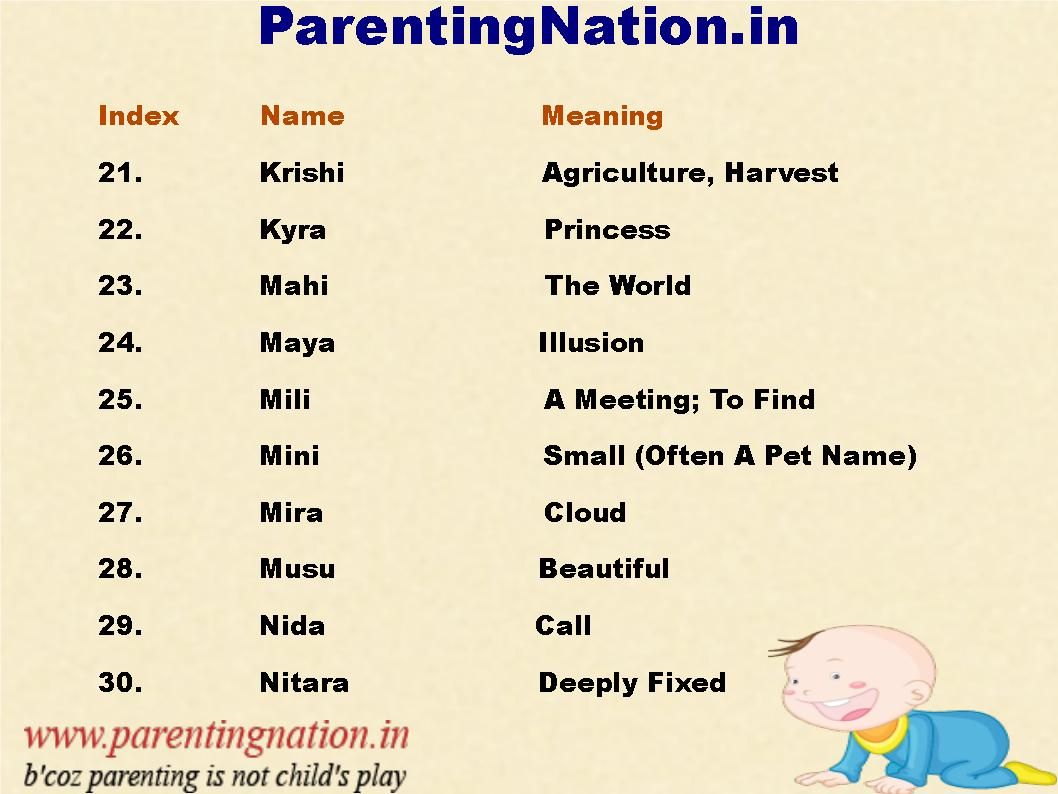 ParentingNation.in

| Index | Name | Meaning |
|---|---|---|
| 21. | Krishi | Agriculture, Harvest |
| 22. | Kyra | Princess |
| 23. | Mahi | The World |
| 24. | Maya | Illusion |
| 25. | Mili | A Meeting; To Find |
| 26. | Mini | Small (Often A Pet Name) |
| 27. | Mira | Cloud |
| 28. | Musu | Beautiful |
| 29. | Nida | Call |
| 30. | Nitara | Deeply Fixed |

www.parentingnation.in
b'coz parenting is not child's play